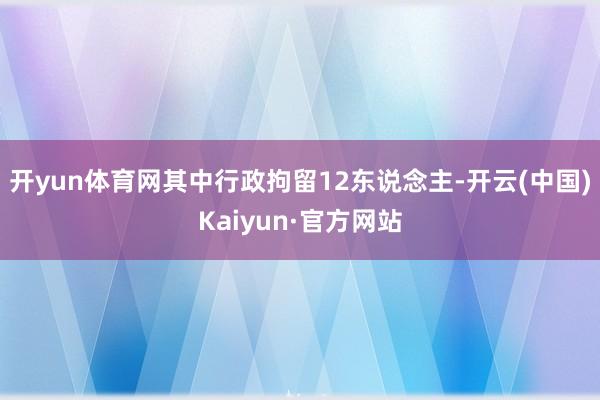 开yun体育网其中行政拘留12东说念主-开云(中国)Kaiyun·官方网站